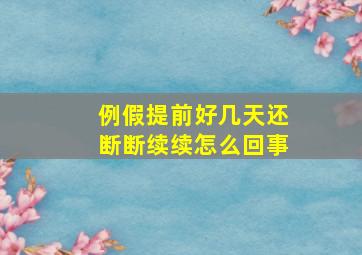 例假提前好几天还断断续续怎么回事